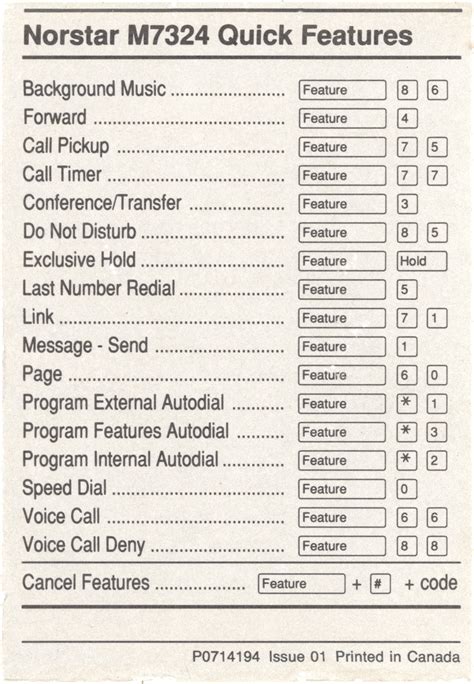 Norstar M7324 Quick Features

Background Music Feature 8 6
Forward Feature 4
Call Pickup Feature 7 5
Call Timer Feature 7 7
Conference/Transfer Feature 3
Do Not Disturb Feature 8 5
Exclusive Hold Feature Hold
Last Number Redial Feature 5
Link Feature 7 1
Message - Send Feature 1
Page Feature 6 0
Program External Autodial Feature * 1
Program Features Autodial Feature * 3
Program Internal Autodial Feature * 2
Speed Dial Feature 0
Voice Call Feature 6 6
Voice Call Deny Feature 8 8

Cancel Features Feature + # + code

P0714194 Issue 01 Printed in Canada